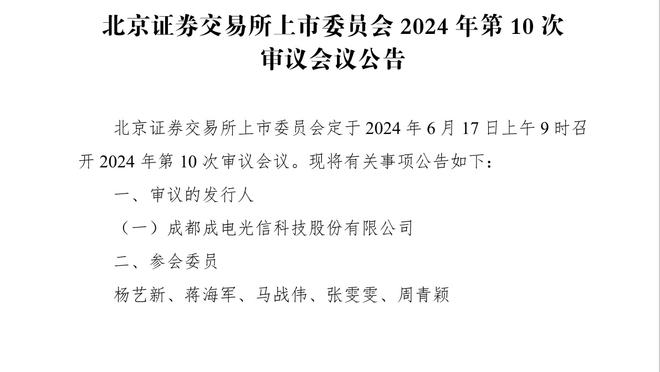 北京证券交易所上市委员会 2024 年第 10 次审议会议公告

北京证券交易所上市委员会定于 2024 年 6 月 17 日上午 9 时召开 2024 年第 10 次审议会议。现将有关事项公告如下：

一、审议的发行人

（一）成都成电光信科技股份有限公司

二、参会委员

杨艺新、蒋海军、马战伟、张雯雯、周青颖